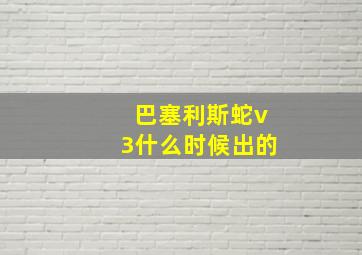 巴塞利斯蛇v3什么时候出的